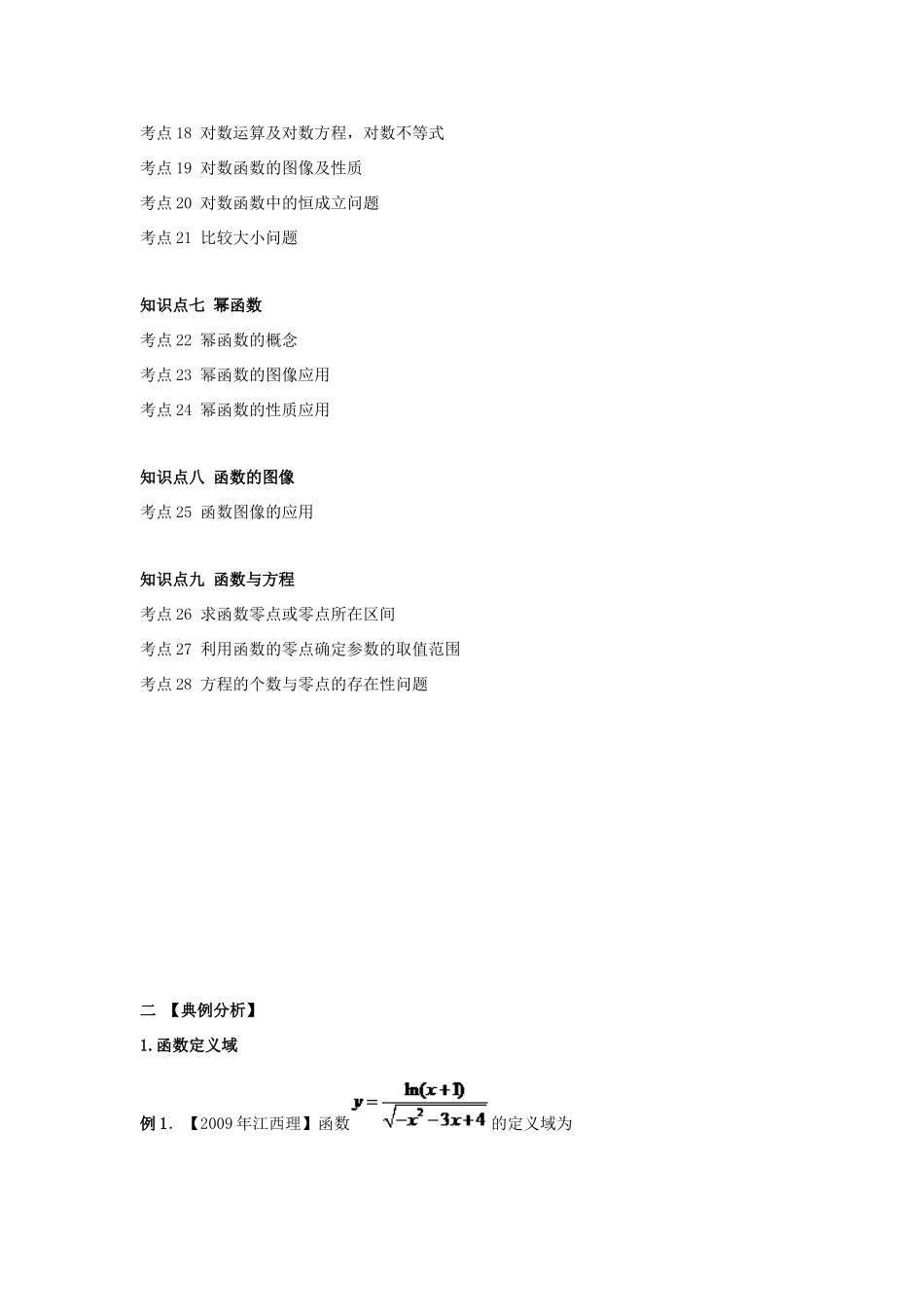 考点 18 对数运算及对数方程，对数不等式

考点 19 对数函数的图像及性质

考点 20 对数函数中的恒成立问题

考点 21 比较大小问题

知识点七 幂函数

考点 22 幂函数的概念

考点 23 幂函数的图像应用

考点 24 幂函数的性质应用

知识点八 函数的图像

考点 25 函数图像的应用

知识点九 函数与方程

考点 26 求函数零点或零点所在区间

考点 27 利用函数的零点确定参数的取值范围

考点 28 方程的个数与零点的存在性问题

二 【典例分析】

1.函数定义域

例 1. 【2009 年江西理】函数 $y=\frac{\ln(x+1)}{\sqrt{-x^2-3x+4}}$ 的定义域为